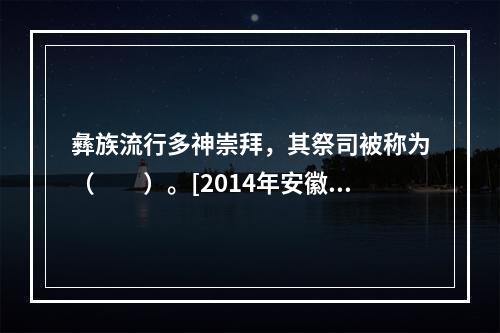 彝族流行多神崇拜，其祭司被称为（　　）。[2014年安徽...